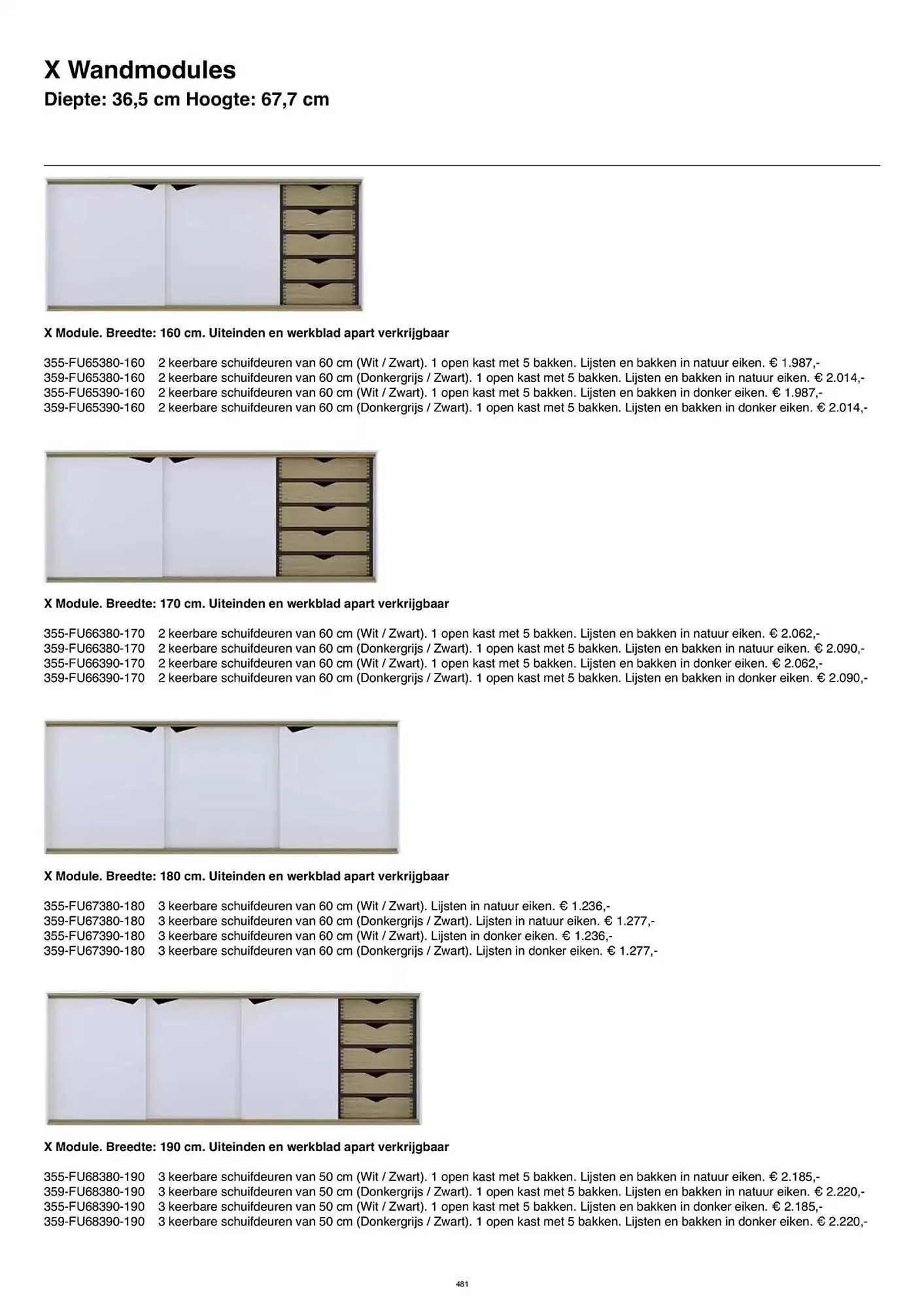 X Wandmodules
Diepte: 36,5 cm Hoogte: 67,7 cm

X Module. Breedte: 160 cm. Uiteinden en werkblad apart verkrijgbaar

355-FU65380-160 2 keerbare schuifdeuren van 60 cm (Wit / Zwart). 1 open kast met 5 bakken. Lijsten en bakken in natuur eiken. € 1.987,-
359-FU65380-160 2 keerbare schuifdeuren van 60 cm (Donkergrijs / Zwart). 1 open kast met 5 bakken. Lijsten en bakken in natuur eiken. € 2.014,-
355-FU65390-160 2 keerbare schuifdeuren van 60 cm (Wit / Zwart). 1 open kast met 5 bakken. Lijsten en bakken in donker eiken. € 1.987,-
359-FU65390-160 2 keerbare schuifdeuren van 60 cm (Donkergrijs / Zwart). 1 open kast met 5 bakken. Lijsten en bakken in donker eiken. € 2.014,-

X Module. Breedte: 170 cm. Uiteinden en werkblad apart verkrijgbaar

355-FU66380-170 2 keerbare schuifdeuren van 60 cm (Wit / Zwart). 1 open kast met 5 bakken. Lijsten en bakken in natuur eiken. € 2.062,-
359-FU66380-170 2 keerbare schuifdeuren van 60 cm (Donkergrijs / Zwart). 1 open kast met 5 bakken. Lijsten en bakken in natuur eiken. € 2.090,-
355-FU66390-170 2 keerbare schuifdeuren van 60 cm (Wit / Zwart). 1 open kast met 5 bakken. Lijsten en bakken in donker eiken. € 2.062,-
359-FU66390-170 2 keerbare schuifdeuren van 60 cm (Donkergrijs / Zwart). 1 open kast met 5 bakken. Lijsten en bakken in donker eiken. € 2.090,-

X Module. Breedte: 180 cm. Uiteinden en werkblad apart verkrijgbaar

355-FU67380-180 3 keerbare schuifdeuren van 60 cm (Wit / Zwart). Lijsten in natuur eiken. € 1.236,-
359-FU67380-180 3 keerbare schuifdeuren van 60 cm (Donkergrijs / Zwart). Lijsten in natuur eiken. € 1.277,-
355-FU67390-180 3 keerbare schuifdeuren van 60 cm (Wit / Zwart). Lijsten in donker eiken. € 1.236,-
359-FU67390-180 3 keerbare schuifdeuren van 60 cm (Donkergrijs / Zwart). Lijsten in donker eiken. € 1.277,-

X Module. Breedte: 190 cm. Uiteinden en werkblad apart verkrijgbaar

355-FU68380-190 3 keerbare schuifdeuren van 50 cm (Wit / Zwart). 1 open kast met 5 bakken. Lijsten en bakken in natuur eiken. € 2.185,-
359-FU68380-190 3 keerbare schuifdeuren van 50 cm (Donkergrijs / Zwart). 1 open kast met 5 bakken. Lijsten en bakken in natuur eiken. € 2.220,-
355-FU68390-190 3 keerbare schuifdeuren van 50 cm (Wit / Zwart). 1 open kast met 5 bakken. Lijsten en bakken in donker eiken. € 2.185,-
359-FU68390-190 3 keerbare schuifdeuren van 50 cm (Donkergrijs / Zwart). 1 open kast met 5 bakken. Lijsten en bakken in donker eiken. € 2.220,-

481